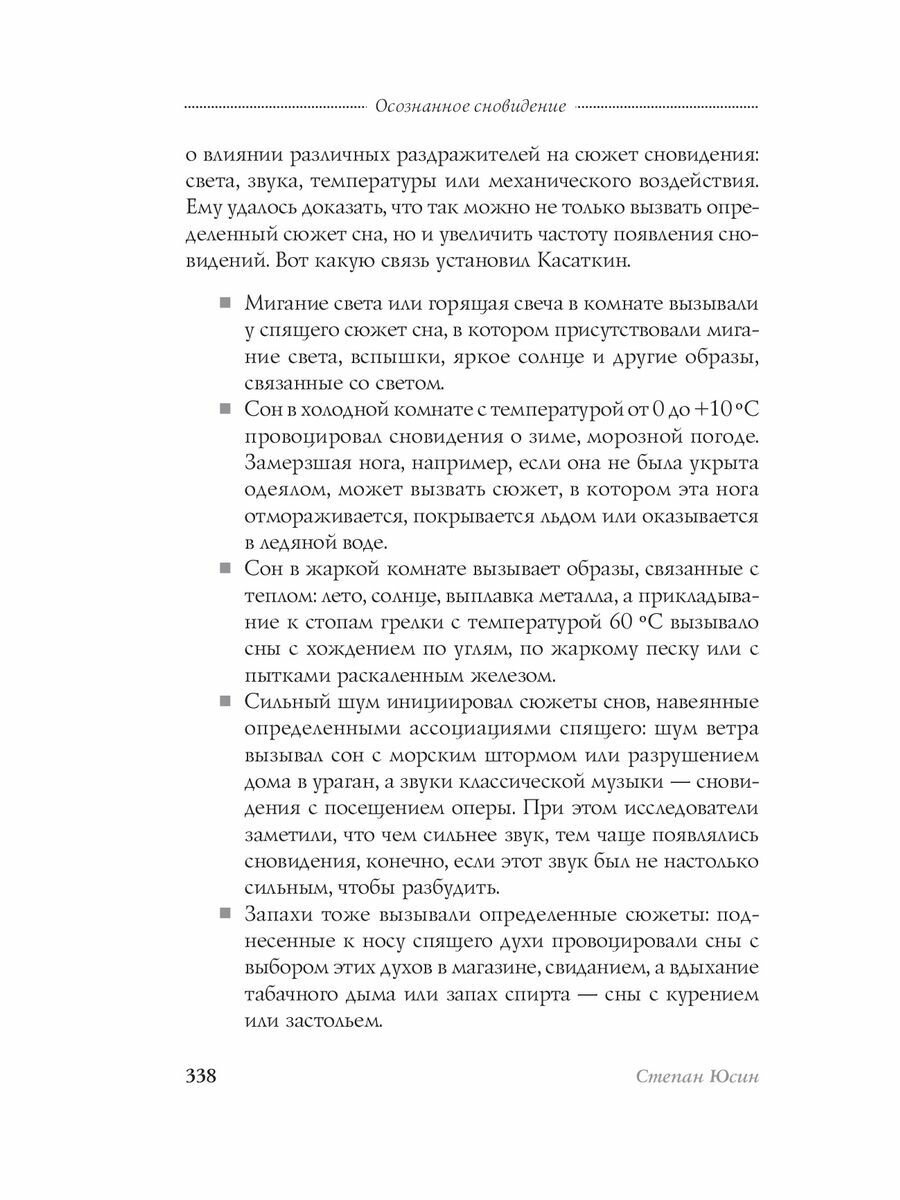 Осознанное сновидение

о влиянии различных раздражителей на сюжет сновидения: света, звука, температуры или механического воздействия. Ему удалось доказать, что так можно не только вызвать определенный сюжет сна, но и увеличить частоту появления сновидений. Вот какую связь установил Касаткин.

■ Мигание света или горящая свеча в комнате вызывали у спящего сюжет сна, в котором присутствовали мигание света, вспышки, яркое солнце и другие образы, связанные со светом.
■ Сон в холодной комнате с температурой от 0 до +10 °C провоцировал сновидения о зиме, морозной погоде. Замерзшая нога, например, если она не была укрыта одеялом, может вызвать сюжет, в котором эта нога отмораживается, покрывается льдом или оказывается в ледяной воде.
■ Сон в жаркой комнате вызывает образы, связанные с теплом: лето, солнце, выплавка металла, а прикладывание к стопам грелки с температурой 60 °C вызывало сны с хождением по углям, по жаркому песку или с пытками раскаленным железом.
■ Сильный шум инициировал сюжеты снов, навеянные определенными ассоциациями спящего: шум ветра вызывал сон с морским штормом или разрушением дома в ураган, а звуки классической музыки — сновидения с посещением оперы. При этом исследователи заметили, что чем сильнее звук, тем чаще появлялись сновидения, конечно, если этот звук был не настолько сильным, чтобы разбудить.
■ Запахи тоже вызывали определенные сюжеты: поднесенные к носу спящего духи провоцировали сны с выбором этих духов в магазине, свиданием, а вдыхание табачного дыма или запах спирта — сны с курением или застольем.

338 Степан Юсин